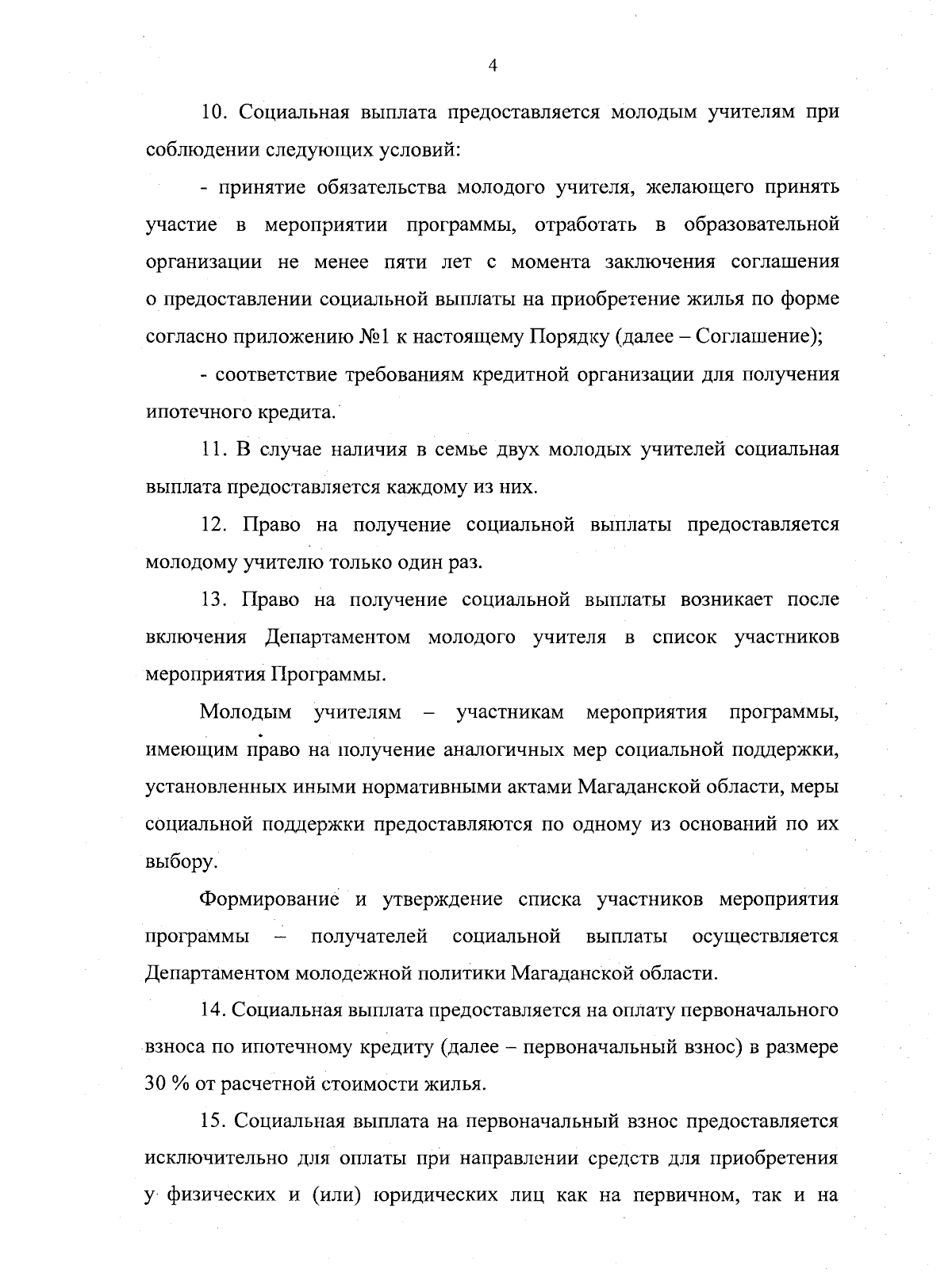 4

10. Социальная выплата предоставляется молодым учителям при соблюдении следующих условий:

- принятие обязательства молодого учителя, желающего принять участие в мероприятии программы, отработать в образовательной организации не менее пяти лет с момента заключения соглашения о предоставлении социальной выплаты на приобретение жилья по форме согласно приложению №1 к настоящему Порядку (далее – Соглашение);

- соответствие требованиям кредитной организации для получения ипотечного кредита.

11. В случае наличия в семье двух молодых учителей социальная выплата предоставляется каждому из них.

12. Право на получение социальной выплаты предоставляется молодому учителю только один раз.

13. Право на получение социальной выплаты возникает после включения Департаментом молодого учителя в список участников мероприятия Программы.

Молодым учителям – участникам мероприятия программы, имеющим право на получение аналогичных мер социальной поддержки, установленных иными нормативными актами Магаданской области, меры социальной поддержки предоставляются по одному из оснований по их выбору.

Формирование и утверждение списка участников мероприятия программы – получателей социальной выплаты осуществляется Департаментом молодежной политики Магаданской области.

14. Социальная выплата предоставляется на оплату первоначального взноса по ипотечному кредиту (далее – первоначальный взнос) в размере 30 % от расчетной стоимости жилья.

15. Социальная выплата на первоначальный взнос предоставляется исключительно для оплаты при направлении средств для приобретения у физических и (или) юридических лиц как на первичном, так и на